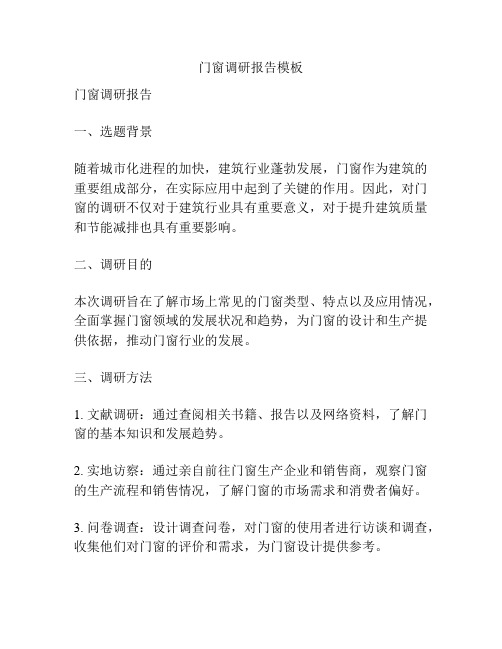 门窗调研报告模板

门窗调研报告

一、选题背景

随着城市化进程的加快，建筑行业蓬勃发展，门窗作为建筑的重要组成部分，在实际应用中起到了关键的作用。因此，对门窗的调研不仅对于建筑行业具有重要意义，对于提升建筑质量和节能减排也具有重要影响。

二、调研目的

本次调研旨在了解市场上常见的门窗类型、特点以及应用情况，全面掌握门窗领域的发展状况和趋势，为门窗的设计和生产提供依据，推动门窗行业的发展。

三、调研方法

1. 文献调研：通过查阅相关书籍、报告以及网络资料，了解门窗的基本知识和发展趋势。

2. 实地访察：通过亲自前往门窗生产企业和销售商，观察门窗的生产流程和销售情况，了解门窗的市场需求和消费者偏好。

3. 问卷调查：设计调查问卷，对门窗的使用者进行访谈和调查，收集他们对门窗的评价和需求，为门窗设计提供参考。